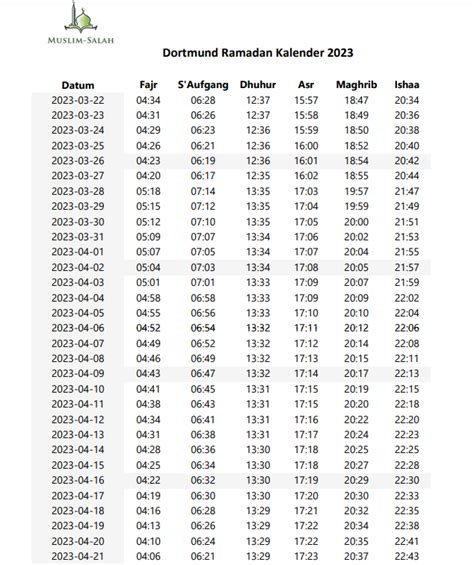 MUSLIM-SALAH

Dortmund Ramadan Kalender 2023

| Datum | Fajr | S'Aufgang | Dhuhur | Asr | Maghrib | Ishaa |
|---|---|---|---|---|---|---|
| 2023-03-22 | 04:34 | 06:28 | 12:37 | 15:57 | 18:47 | 20:34 |
| 2023-03-23 | 04:31 | 06:26 | 12:37 | 15:58 | 18:49 | 20:36 |
| 2023-03-24 | 04:29 | 06:23 | 12:36 | 15:59 | 18:50 | 20:38 |
| 2023-03-25 | 04:26 | 06:21 | 12:36 | 16:00 | 18:52 | 20:40 |
| 2023-03-26 | 04:23 | 06:19 | 12:36 | 16:01 | 18:54 | 20:42 |
| 2023-03-27 | 04:20 | 06:17 | 12:35 | 16:02 | 18:55 | 20:44 |
| 2023-03-28 | 05:18 | 07:14 | 13:35 | 17:03 | 19:57 | 21:47 |
| 2023-03-29 | 05:15 | 07:12 | 13:35 | 17:04 | 19:59 | 21:49 |
| 2023-03-30 | 05:12 | 07:10 | 13:35 | 17:05 | 20:00 | 21:51 |
| 2023-03-31 | 05:09 | 07:07 | 13:34 | 17:06 | 20:02 | 21:53 |
| 2023-04-01 | 05:07 | 07:05 | 13:34 | 17:07 | 20:04 | 21:55 |
| 2023-04-02 | 05:04 | 07:03 | 13:34 | 17:08 | 20:05 | 21:57 |
| 2023-04-03 | 05:01 | 07:01 | 13:33 | 17:09 | 20:07 | 21:59 |
| 2023-04-04 | 04:58 | 06:58 | 13:33 | 17:09 | 20:09 | 22:02 |
| 2023-04-05 | 04:55 | 06:56 | 13:33 | 17:10 | 20:10 | 22:04 |
| 2023-04-06 | 04:52 | 06:54 | 13:32 | 17:11 | 20:12 | 22:06 |
| 2023-04-07 | 04:49 | 06:52 | 13:32 | 17:12 | 20:14 | 22:08 |
| 2023-04-08 | 04:46 | 06:49 | 13:32 | 17:13 | 20:15 | 22:11 |
| 2023-04-09 | 04:43 | 06:47 | 13:32 | 17:14 | 20:17 | 22:13 |
| 2023-04-10 | 04:41 | 06:45 | 13:31 | 17:15 | 20:19 | 22:15 |
| 2023-04-11 | 04:38 | 06:43 | 13:31 | 17:15 | 20:20 | 22:18 |
| 2023-04-12 | 04:34 | 06:41 | 13:31 | 17:16 | 20:22 | 22:20 |
| 2023-04-13 | 04:31 | 06:38 | 13:31 | 17:17 | 20:24 | 22:23 |
| 2023-04-14 | 04:28 | 06:36 | 13:30 | 17:18 | 20:25 | 22:25 |
| 2023-04-15 | 04:25 | 06:34 | 13:30 | 17:18 | 20:27 | 22:28 |
| 2023-04-16 | 04:22 | 06:32 | 13:30 | 17:19 | 20:29 | 22:30 |
| 2023-04-17 | 04:19 | 06:30 | 13:30 | 17:20 | 20:30 | 22:33 |
| 2023-04-18 | 04:16 | 06:28 | 13:29 | 17:21 | 20:32 | 22:35 |
| 2023-04-19 | 04:13 | 06:26 | 13:29 | 17:22 | 20:34 | 22:38 |
| 2023-04-20 | 04:10 | 06:24 | 13:29 | 17:22 | 20:35 | 22:41 |
| 2023-04-21 | 04:06 | 06:21 | 13:29 | 17:23 | 20:37 | 22:43 |